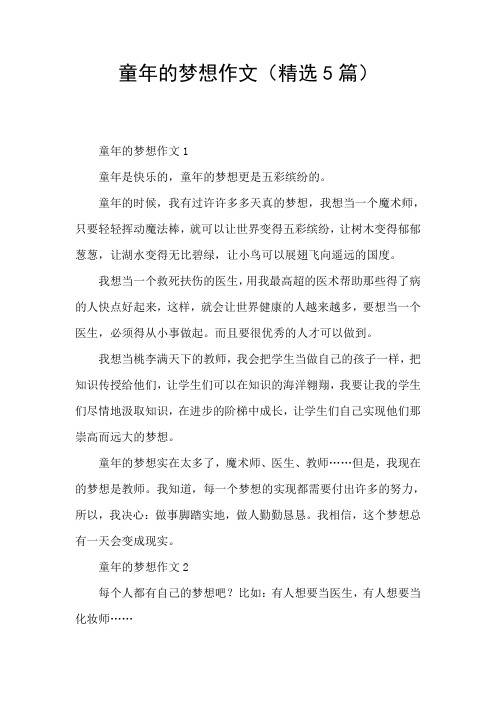 童年的梦想作文（精选5篇）

童年的梦想作文1

童年是快乐的，童年的梦想更是五彩缤纷的。

童年的时候，我有过许许多多天真的梦想，我想当一个魔术师，只要轻轻挥动魔法棒，就可以让世界变得五彩缤纷，让树木变得郁郁葱葱，让湖水变得无比碧绿，让小鸟可以展翅飞向遥远的国度。

我想当一个救死扶伤的医生，用我最高超的医术帮助那些得了病的人快点好起来，这样，就会让世界健康的人越来越多，要想当一个医生，必须得从小事做起。而且要很优秀的人才可以做到。

我想当桃李满天下的教师，我会把学生当做自己的孩子一样，把知识传授给他们，让学生们可以在知识的海洋翱翔，我要让我的学生们尽情地汲取知识，在进步的阶梯中成长，让学生们自己实现他们那崇高而远大的梦想。

童年的梦想实在太多了，魔术师、医生、教师……但是，我现在的梦想是教师。我知道，每一个梦想的实现都需要付出许多的努力，所以，我决心：做事脚踏实地，做人勤勤恳恳。我相信，这个梦想总有一天会变成现实。

童年的梦想作文2

每个人都有自己的梦想吧？比如：有人想要当医生，有人想要当化妆师……